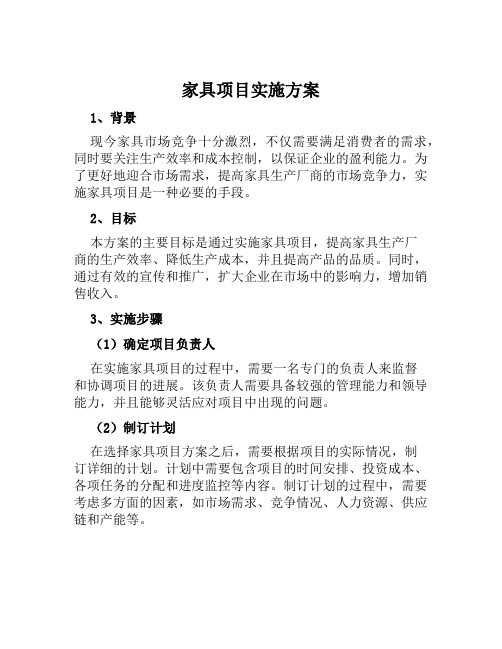 家具项目实施方案

1、背景

现今家具市场竞争十分激烈，不仅需要满足消费者的需求，同时要关注生产效率和成本控制，以保证企业的盈利能力。为了更好地迎合市场需求，提高家具生产厂商的市场竞争力，实施家具项目是一种必要的手段。

2、目标

本方案的主要目标是通过实施家具项目，提高家具生产厂商的生产效率、降低生产成本，并且提高产品的品质。同时，通过有效的宣传和推广，扩大企业在市场中的影响力，增加销售收入。

3、实施步骤

（1）确定项目负责人

在实施家具项目的过程中，需要一名专门的负责人来监督和协调项目的进展。该负责人需要具备较强的管理能力和领导能力，并且能够灵活应对项目中出现的问题。

（2）制订计划

在选择家具项目方案之后，需要根据项目的实际情况，制订详细的计划。计划中需要包含项目的时间安排、投资成本、各项任务的分配和进度监控等内容。制订计划的过程中，需要考虑多方面的因素，如市场需求、竞争情况、人力资源、供应链和产能等。